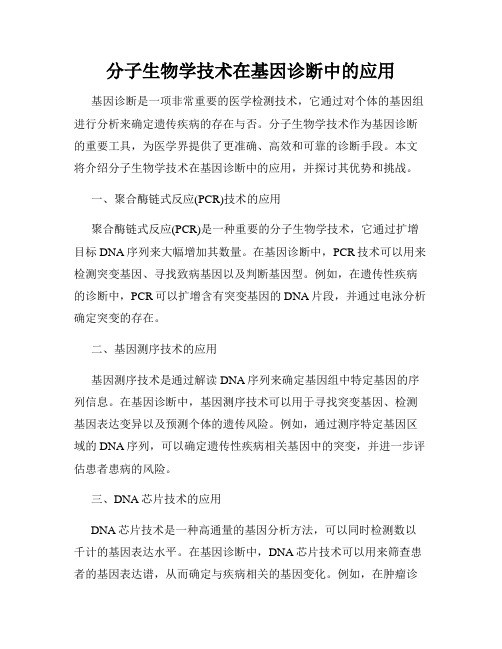 分子生物学技术在基因诊断中的应用

基因诊断是一项非常重要的医学检测技术，它通过对个体的基因组进行分析来确定遗传疾病的存在与否。分子生物学技术作为基因诊断的重要工具，为医学界提供了更准确、高效和可靠的诊断手段。本文将介绍分子生物学技术在基因诊断中的应用，并探讨其优势和挑战。

一、聚合酶链式反应(PCR)技术的应用

聚合酶链式反应(PCR)是一种重要的分子生物学技术，它通过扩增目标DNA序列来大幅增加其数量。在基因诊断中，PCR技术可以用来检测突变基因、寻找致病基因以及判断基因型。例如，在遗传性疾病的诊断中，PCR可以扩增含有突变基因的DNA片段，并通过电泳分析确定突变的存在。

二、基因测序技术的应用

基因测序技术是通过解读DNA序列来确定基因组中特定基因的序列信息。在基因诊断中，基因测序技术可以用于寻找突变基因、检测基因表达变异以及预测个体的遗传风险。例如，通过测序特定基因区域的DNA序列，可以确定遗传性疾病相关基因中的突变，并进一步评估患者患病的风险。

三、DNA芯片技术的应用

DNA芯片技术是一种高通量的基因分析方法，可以同时检测数以千计的基因表达水平。在基因诊断中，DNA芯片技术可以用来筛查患者的基因表达谱，从而确定与疾病相关的基因变化。例如，在肿瘤诊